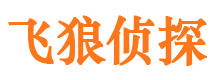 飞狼侦探